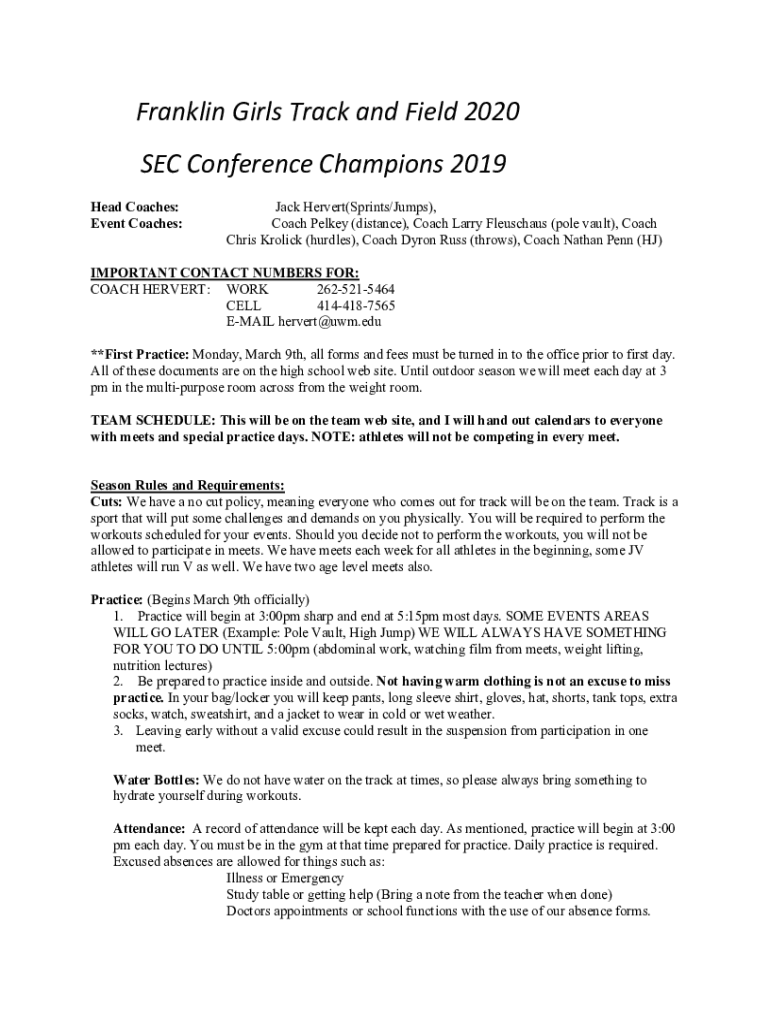 Franklin Girls Track and Field 2020

SEC Conference Champions 2019

Head Coaches: Jack Hervert(Sprints/Jumps),
Event Coaches: Coach Pelkey (distance), Coach Larry Fleuschaus (pole vault), Coach Chris Krolick (hurdles), Coach Dyron Russ (throws), Coach Nathan Penn (HJ)

IMPORTANT CONTACT NUMBERS FOR:
COACH HERVERT: WORK 262-521-5464
CELL 414-418-7565
E-MAIL hervert@uwm.edu

**First Practice: Monday, March 9th, all forms and fees must be turned in to the office prior to first day. All of these documents are on the high school web site. Until outdoor season we will meet each day at 3 pm in the multi-purpose room across from the weight room.

TEAM SCHEDULE: This will be on the team web site, and I will hand out calendars to everyone with meets and special practice days. NOTE: athletes will not be competing in every meet.

Season Rules and Requirements:
Cuts: We have a no cut policy, meaning everyone who comes out for track will be on the team. Track is a sport that will put some challenges and demands on you physically. You will be required to perform the workouts scheduled for your events. Should you decide not to perform the workouts, you will not be allowed to participate in meets. We have meets each week for all athletes in the beginning, some JV athletes will run V as well. We have two age level meets also.

Practice: (Begins March 9th officially)
1. Practice will begin at 3:00pm sharp and end at 5:15pm most days. SOME EVENTS AREAS WILL GO LATER (Example: Pole Vault, High Jump) WE WILL ALWAYS HAVE SOMETHING FOR YOU TO DO UNTIL 5:00pm (abdominal work, watching film from meets, weight lifting, nutrition lectures)
2. Be prepared to practice inside and outside. Not having warm clothing is not an excuse to miss practice. In your bag/locker you will keep pants, long sleeve shirt, gloves, hat, shorts, tank tops, extra socks, watch, sweatshirt, and a jacket to wear in cold or wet weather.
3. Leaving early without a valid excuse could result in the suspension from participation in one meet.

Water Bottles: We do not have water on the track at times, so please always bring something to hydrate yourself during workouts.

Attendance: A record of attendance will be kept each day. As mentioned, practice will begin at 3:00 pm each day. You must be in the gym at that time prepared for practice. Daily practice is required. Excused absences are allowed for things such as:
Illness or Emergency
Study table or getting help (Bring a note from the teacher when done)
Doctors appointments or school functions with the use of our absence forms.